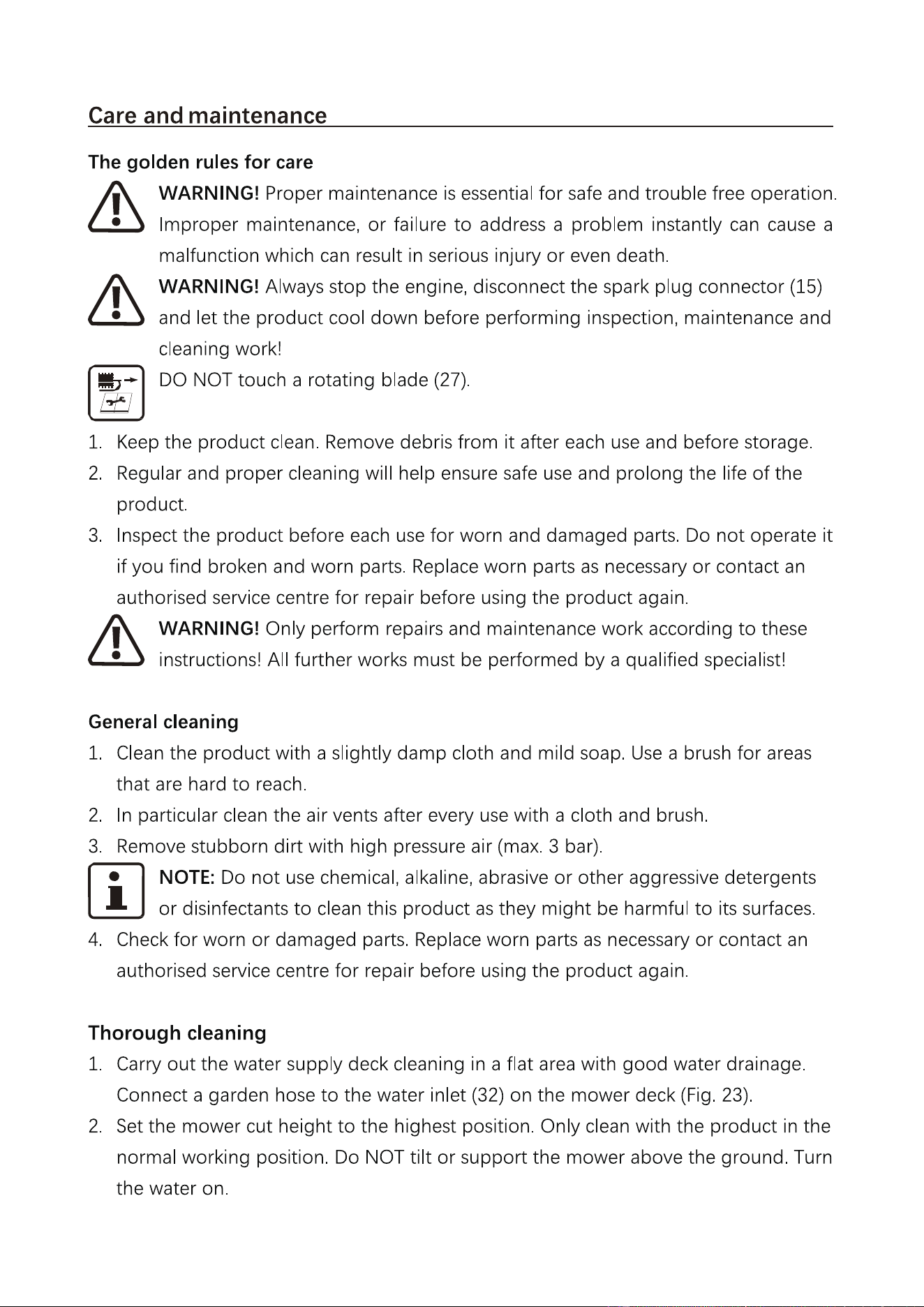 Care and maintenance

The golden rules for care

WARNING! Proper maintenance is essential for safe and trouble free operation. Improper maintenance, or failure to address a problem instantly can cause a malfunction which can result in serious injury or even death.

WARNING! Always stop the engine, disconnect the spark plug connector (15) and let the product cool down before performing inspection, maintenance and cleaning work!

DO NOT touch a rotating blade (27).

1. Keep the product clean. Remove debris from it after each use and before storage.
2. Regular and proper cleaning will help ensure safe use and prolong the life of the product.
3. Inspect the product before each use for worn and damaged parts. Do not operate it if you find broken and worn parts. Replace worn parts as necessary or contact an authorised service centre for repair before using the product again.

WARNING! Only perform repairs and maintenance work according to these instructions! All further works must be performed by a qualified specialist!

General cleaning
1. Clean the product with a slightly damp cloth and mild soap. Use a brush for areas that are hard to reach.
2. In particular clean the air vents after every use with a cloth and brush.
3. Remove stubborn dirt with high pressure air (max. 3 bar).

NOTE: Do not use chemical, alkaline, abrasive or other aggressive detergents or disinfectants to clean this product as they might be harmful to its surfaces.

4. Check for worn or damaged parts. Replace worn parts as necessary or contact an authorised service centre for repair before using the product again.

Thorough cleaning
1. Carry out the water supply deck cleaning in a flat area with good water drainage. Connect a garden hose to the water inlet (32) on the mower deck (Fig. 23).
2. Set the mower cut height to the highest position. Only clean with the product in the normal working position. Do NOT tilt or support the mower above the ground. Turn the water on.